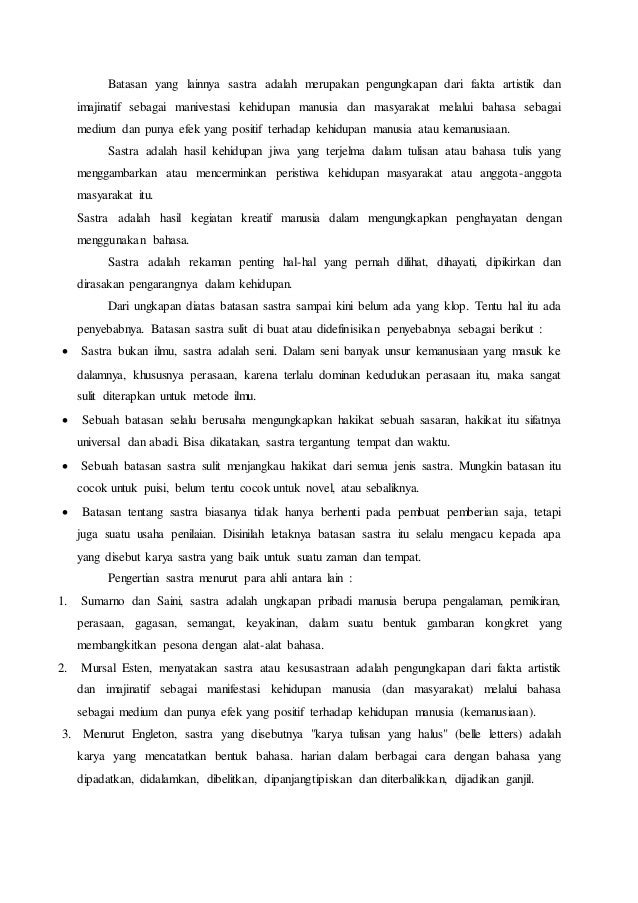 Batasan yang lainnya sastra adalah merupakan pengungkapan dari fakta artistik dan imajinatif sebagai manivestasi kehidupan manusia dan masyarakat melalui bahasa sebagai medium dan punya efek yang positif terhadap kehidupan manusia atau kemanusiaan.

Sastra adalah hasil kehidupan jiwa yang terjelma dalam tulisan atau bahasa tulis yang menggambarkan atau mencerminkan peristiwa kehidupan masyarakat atau anggota-anggota masyarakat itu.

Sastra adalah hasil kegiatan kreatif manusia dalam mengungkapkan penghayatan dengan menggunakan bahasa.

Sastra adalah rekaman penting hal-hal yang pernah dilihat, dihayati, dipikirkan dan dirasakan pengarangnya dalam kehidupan.

Dari ungkapan diatas batasan sastra sampai kini belum ada yang klop. Tentu hal itu ada penyebabnya. Batasan sastra sulit di buat atau didefinisikan penyebabnya sebagai berikut :

• Sastra bukan ilmu, sastra adalah seni. Dalam seni banyak unsur kemanusiaan yang masuk ke dalamnya, khususnya perasaan, karena terlalu dominan kedudukan perasaan itu, maka sangat sulit diterapkan untuk metode ilmu.

• Sebuah batasan selalu berusaha mengungkapkan hakikat sebuah sasaran, hakikat itu sifatnya universal dan abadi. Bisa dikatakan, sastra tergantung tempat dan waktu.

• Sebuah batasan sastra sulit menjangkau hakikat dari semua jenis sastra. Mungkin batasan itu cocok untuk puisi, belum tentu cocok untuk novel, atau sebaliknya.

• Batasan tentang sastra biasanya tidak hanya berhenti pada pembuat pemberian saja, tetapi juga suatu usaha penilaian. Disinilah letaknya batasan sastra itu selalu mengacu kepada apa yang disebut karya sastra yang baik untuk suatu zaman dan tempat.

Pengertian sastra menurut para ahli antara lain :

1. Sumarno dan Saini, sastra adalah ungkapan pribadi manusia berupa pengalaman, pemikiran, perasaan, gagasan, semangat, keyakinan, dalam suatu bentuk gambaran kongkret yang membangkitkan pesona dengan alat-alat bahasa.

2. Mursal Esten, menyatakan sastra atau kesusastraan adalah pengungkapan dari fakta artistik dan imajinatif sebagai manifestasi kehidupan manusia (dan masyarakat) melalui bahasa sebagai medium dan punya efek yang positif terhadap kehidupan manusia (kemanusiaan).

3. Menurut Engleton, sastra yang disebutnya "karya tulisan yang halus" (belle letters) adalah karya yang mencatatkan bentuk bahasa. harian dalam berbagai cara dengan bahasa yang dipadatkan, didalamkan, dibelitkan, dipanjangtipiskan dan diterbalikkan, dijadikan ganjil.